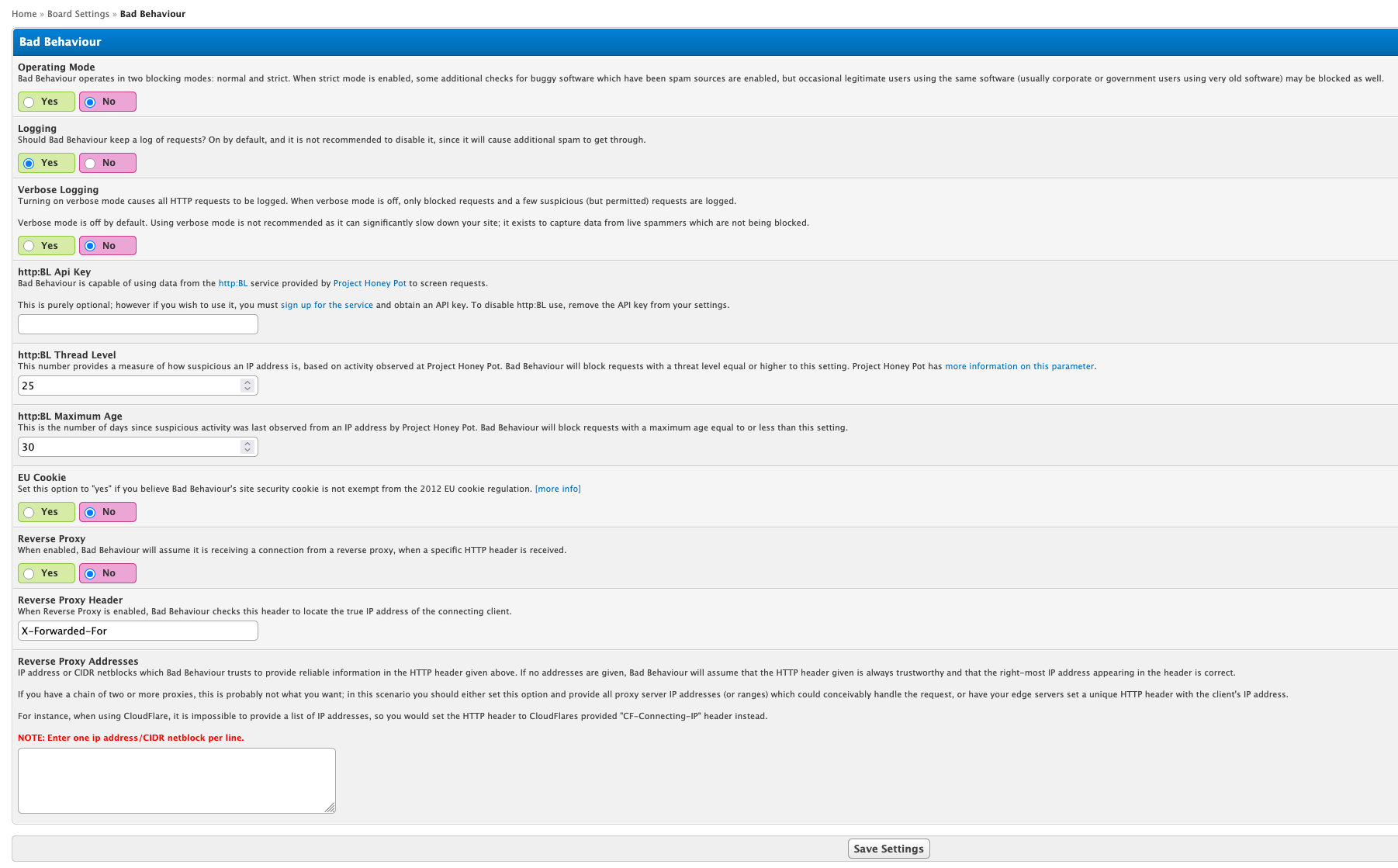 Home » Board Settings » Bad Behaviour

Bad Behaviour

Operating Mode
Bad Behaviour operates in two blocking modes: normal and strict. When strict mode is enabled, some additional checks for buggy software which have been spam sources are enabled, but occasional legitimate users using the same software (usually corporate or government users using very old software) may be blocked as well.

Yes No

Logging
Should Bad Behaviour keep a log of requests? On by default, and it is not recommended to disable it, since it will cause additional spam to get through.

Yes No

Verbose Logging
Turning on verbose mode causes all HTTP requests to be logged. When verbose mode is off, only blocked requests and a few suspicious (but permitted) requests are logged.

Verbose mode is off by default. Using verbose mode is not recommended as it can significantly slow down your site; it exists to capture data from live spammers which are not being blocked.

Yes No

http:BL Api Key
Bad Behaviour is capable of using data from the http:BL service provided by Project Honey Pot to screen requests.

This is purely optional; however if you wish to use it, you must sign up for the service and obtain an API key. To disable http:BL use, remove the API key from your settings.

http:BL Thread Level
This number provides a measure of how suspicious an IP address is, based on activity observed at Project Honey Pot. Bad Behaviour will block requests with a threat level equal or higher to this setting. Project Honey Pot has more information on this parameter.

25

http:BL Maximum Age
This is the number of days since suspicious activity was last observed from an IP address by Project Honey Pot. Bad Behaviour will block requests with a maximum age equal to or less than this setting.

30

EU Cookie
Set this option to "yes" if you believe Bad Behaviour's site security cookie is not exempt from the 2012 EU cookie regulation. [more info]

Yes No

Reverse Proxy
When enabled, Bad Behaviour will assume it is receiving a connection from a reverse proxy, when a specific HTTP header is received.

Yes No

Reverse Proxy Header
When Reverse Proxy is enabled, Bad Behaviour checks this header to locate the true IP address of the connecting client.

X-Forwarded-For

Reverse Proxy Addresses
IP address or CIDR netblocks which Bad Behaviour trusts to provide reliable information in the HTTP header given above. If no addresses are given, Bad Behaviour will assume that the HTTP header given is always trustworthy and that the right-most IP address appearing in the header is correct.

If you have a chain of two or more proxies, this is probably not what you want; in this scenario you should either set this option and provide all proxy server IP addresses (or ranges) which could conceivably handle the request, or have your edge servers set a unique HTTP header with the client's IP address.

For instance, when using CloudFlare, it is impossible to provide a list of IP addresses, so you would set the HTTP header to CloudFlares provided "CF-Connecting-IP" header instead.

NOTE: Enter one ip address/CIDR netblock per line.

Save Settings